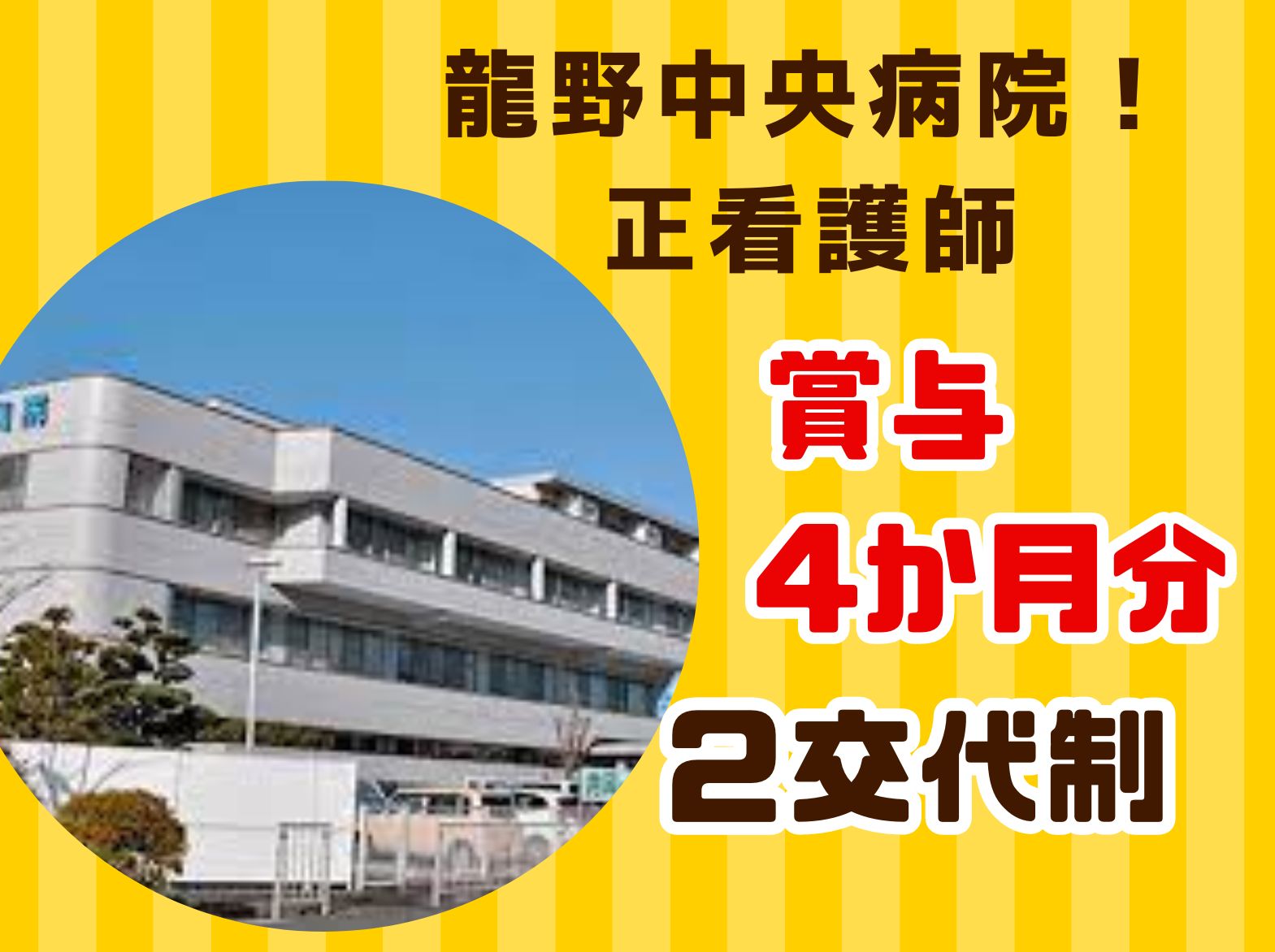 龍野中央病院！
正看護師

賞与
4か月分
2交代制